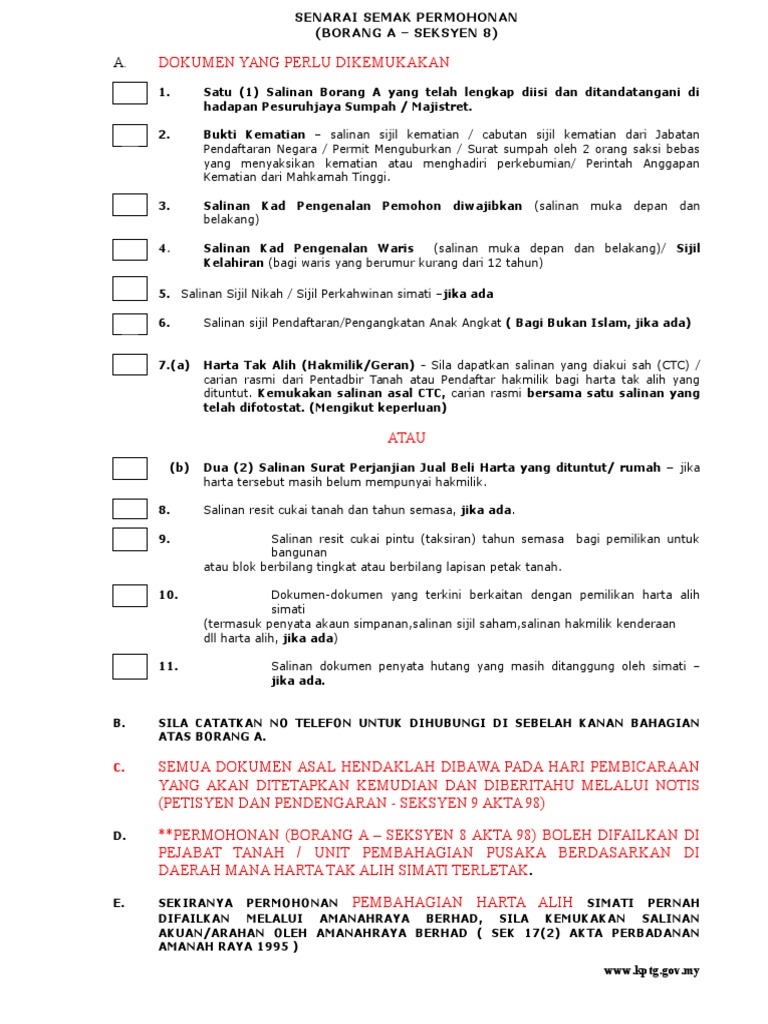 SENARAI SEMAK PERMOHONAN
(BORANG A – SEKSYEN 8)

A. DOKUMEN YANG PERLU DIKEMUKAKAN

1. Satu (1) Salinan Borang A yang telah lengkap diisi dan ditandatangani di hadapan Pesuruhjaya Sumpah / Majistret.

2. Bukti Kematian – salinan sijil kematian / cabutan sijil kematian dari Jabatan Pendaftaran Negara / Permit Menguburkan / Surat sumpah oleh 2 orang saksi bebas yang menyaksikan kematian atau menghadiri perkebumian/ Perintah Anggapan Kematian dari Mahkamah Tinggi.

3. Salinan Kad Pengenalan Pemohon diwajibkan (salinan muka depan dan belakang)

4. Salinan Kad Pengenalan Waris (salinan muka depan dan belakang)/ Sijil Kelahiran (bagi waris yang berumur kurang dari 12 tahun)

5. Salinan Sijil Nikah / Sijil Perkahwinan simati –jika ada

6. Salinan sijil Pendaftaran/Pengangkatan Anak Angkat ( Bagi Bukan Islam, jika ada)

7.(a) Harta Tak Alih (Hakmilik/Geran) - Sila dapatkan salinan yang diakui sah (CTC) / carian rasmi dari Pentadbir Tanah atau Pendaftar hakmilik bagi harta tak alih yang dituntut. Kemukakan salinan asal CTC, carian rasmi bersama satu salinan yang telah difotostat. (Mengikut keperluan)

ATAU

(b) Dua (2) Salinan Surat Perjanjian Jual Beli Harta yang dituntut/ rumah – jika harta tersebut masih belum mempunyai hakmilik.

8. Salinan resit cukai tanah dan tahun semasa, jika ada.

9. Salinan resit cukai pintu (taksiran) tahun semasa bagi pemilikan untuk bangunan atau blok berbilang tingkat atau berbilang lapisan petak tanah.

10. Dokumen-dokumen yang terkini berkaitan dengan pemilikan harta alih simati (termasuk penyata akaun simpanan,salinan sijil saham,salinan hakmilik kenderaan dll harta alih, jika ada)

11. Salinan dokumen penyata hutang yang masih ditanggung oleh simati – jika ada.

B. SILA CATATKAN NO TELEFON UNTUK DIHUBUNGI DI SEBELAH KANAN BAHAGIAN ATAS BORANG A.

C. SEMUA DOKUMEN ASAL HENDAKLAH DIBAWA PADA HARI PEMBICARAAN YANG AKAN DITETAPKAN KEMUDIAN DAN DIBERITAHU MELALUI NOTIS (PETISYEN DAN PENDENGARAN - SEKSYEN 9 AKTA 98)

D. **PERMOHONAN (BORANG A – SEKSYEN 8 AKTA 98) BOLEH DIFAILKAN DI PEJABAT TANAH / UNIT PEMBAHAGIAN PUSAKA BERDASARKAN DI DAERAH MANA HARTA TAK ALIH SIMATI TERLETAK.

E. SEKIRANYA PERMOHONAN PEMBAHAGIAN HARTA ALIH SIMATI PERNAH DIFAILKAN MELALUI AMANAHRAYA BERHAD, SILA KEMUKAKAN SALINAN AKUAN/ARAHAN OLEH AMANAHRAYA BERHAD ( SEK 17(2) AKTA PERBADANAN AMANAH RAYA 1995 )

www.kptg.gov.my